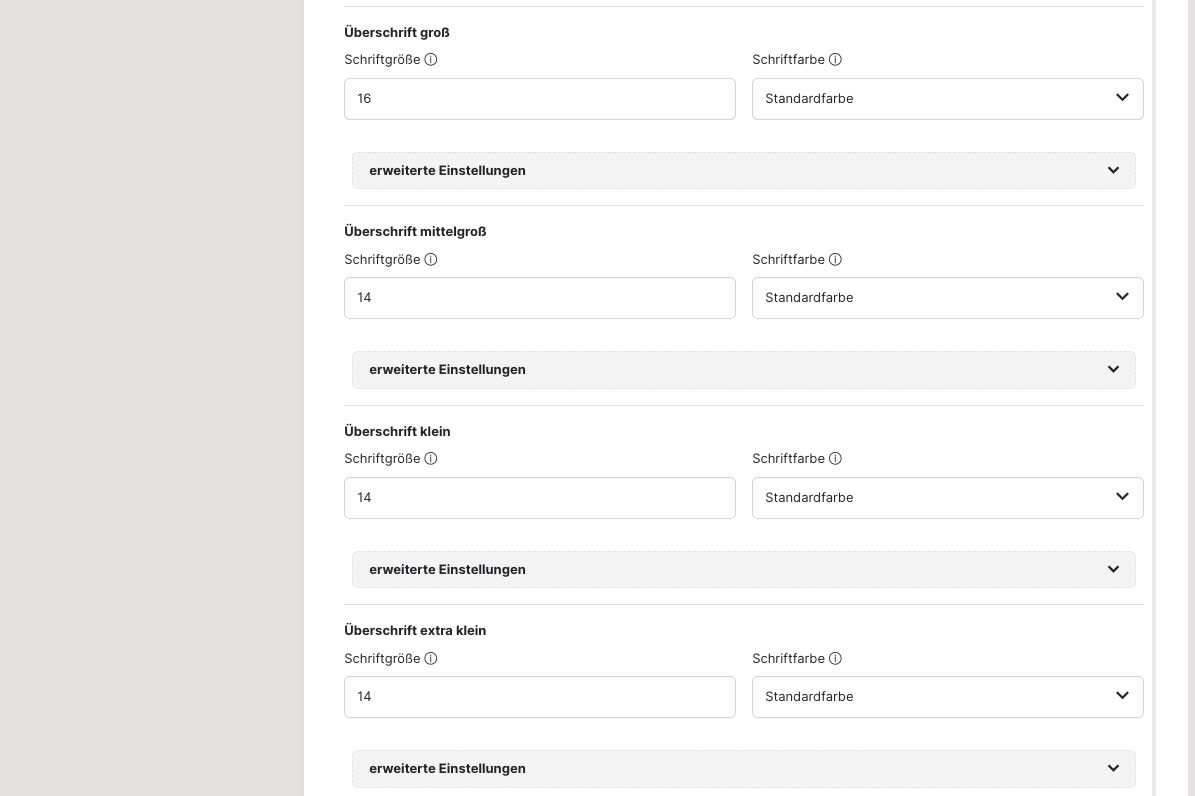 Überschrift groß

Schriftgröße ⓘ

16

Schriftfarbe ⓘ

Standardfarbe

erweiterte Einstellungen

Überschrift mittelgroß

Schriftgröße ⓘ

14

Schriftfarbe ⓘ

Standardfarbe

erweiterte Einstellungen

Überschrift klein

Schriftgröße ⓘ

14

Schriftfarbe ⓘ

Standardfarbe

erweiterte Einstellungen

Überschrift extra klein

Schriftgröße ⓘ

14

Schriftfarbe ⓘ

Standardfarbe

erweiterte Einstellungen